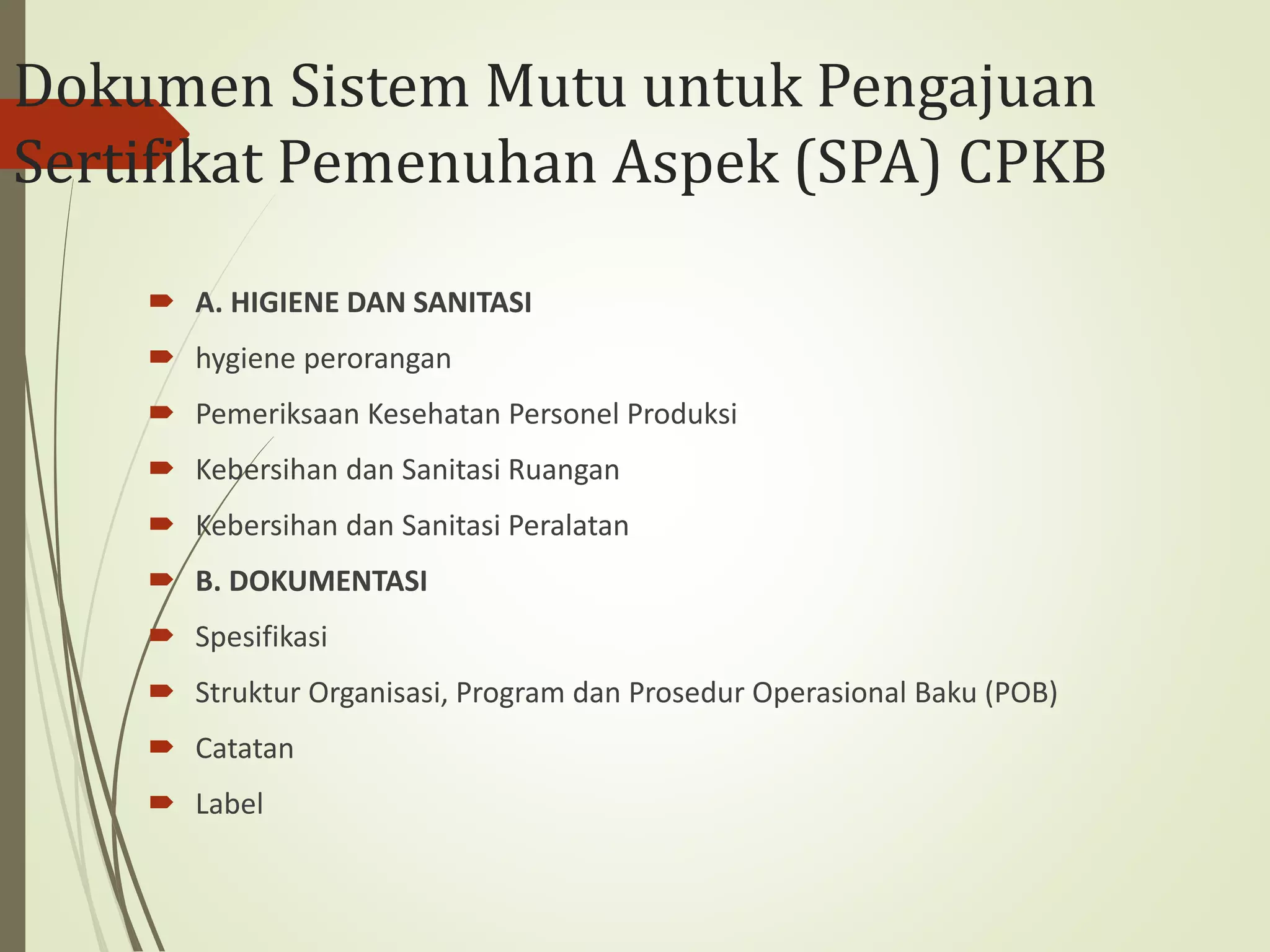 Dokumen Sistem Mutu untuk Pengajuan Sertifikat Pemenuhan Aspek (SPA) CPKB

A. HIGIENE DAN SANITASI

hygiene perorangan

Pemeriksaan Kesehatan Personel Produksi

Kebersihan dan Sanitasi Ruangan

Kebersihan dan Sanitasi Peralatan

B. DOKUMENTASI

Spesifikasi

Struktur Organisasi, Program dan Prosedur Operasional Baku (POB)

Catatan

Label